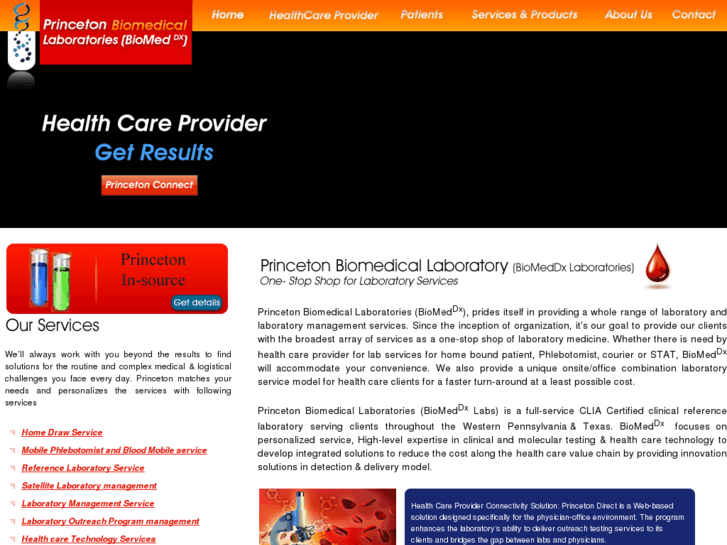 Princeton Biomedical Laboratories (BioMed $^{Dx}$)

Home HealthCare Provider Patients Services & Products About Us Contact

Health Care Provider
Get Results

Princeton Connect

Princeton
In-source
Get details

Our Services

We'll always work with you beyond the results to find solutions for the routine and complex medical & logistical challenges you face every day. Princeton matches your needs and personalizes the services with following services

Home Draw Service
Mobile Phlebotomist and Blood Mobile service
Reference Laboratory Service
Satellite Laboratory management
Laboratory Management Service
Laboratory Outreach Program management
Health care Technology Services

Princeton Biomedical Laboratory (BioMedDx Laboratories)
One- Stop Shop for Laboratory Services

Princeton Biomedical Laboratories (BioMed$^{Dx}$), prides itself in providing a whole range of laboratory and laboratory management services. Since the inception of organization, it's our goal to provide our clients with the broadest array of services as a one-stop shop of laboratory medicine. Whether there is need by health care provider for lab services for home bound patient, Phlebotomist, courier or STAT, BioMed$^{Dx}$ will accommodate your convenience. We also provide a unique onsite/office combination laboratory service model for health care clients for a faster turn-around at a least possible cost.

Princeton Biomedical Laboratories (BioMed$^{Dx}$ Labs) is a full-service CLIA Certified clinical reference laboratory serving clients throughout the Western Pennsylvania & Texas. BioMed$^{Dx}$ focuses on personalized service, High-level expertise in clinical and molecular testing & health care technology to develop integrated solutions to reduce the cost along the health care value chain by providing innovation solutions in detection & delivery model.

Health Care Provider Connectivity Solution: Princeton Direct is a Web-based solution designed specifically for the physician-office environment. The program enhances the laboratory's ability to deliver outreach testing services to its clients and bridges the gap between labs and physicians.